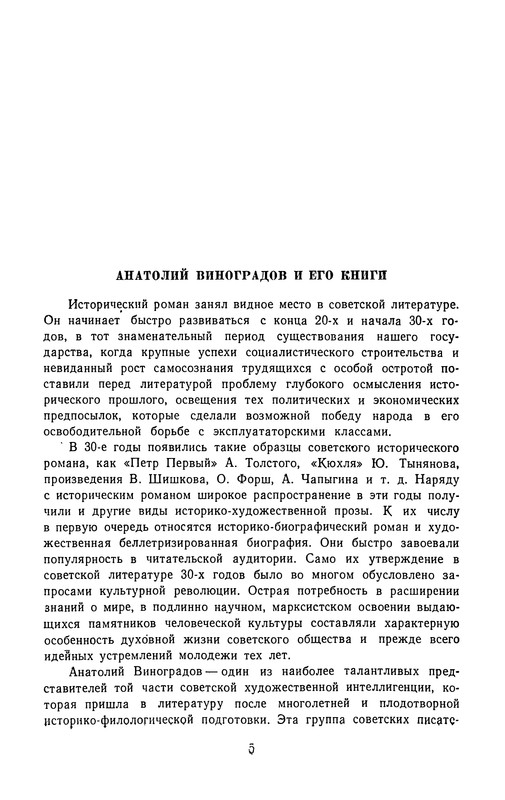 АНАТОЛИЙ ВИНОГРАДОВ И ЕГО КНИГИ

Исторический роман занял видное место в советской литературе. Он начинает быстро развиваться с конца 20-х и начала 30-х годов, в тот знаменательный период существования нашего государства, когда крупные успехи социалистического строительства и невиданный рост самосознания трудящихся с особой остротой поставили перед литературой проблему глубокого осмысления исторического прошлого, освещения тех политических и экономических предпосылок, которые сделали возможной победу народа в его освободительной борьбе с эксплуататорскими классами.

В 30-е годы появились такие образцы советского исторического романа, как «Петр Первый» А. Толстого, «Кюхля» Ю. Тынянова, произведения В. Шишкова, О. Форш, А. Чапыгина и т. д. Наряду с историческим романом широкое распространение в эти годы получили и другие виды историко-художественной прозы. К их числу в первую очередь относятся историко-биографический роман и художественная беллетризированная биография. Они быстро завоевали популярность в читательской аудитории. Само их утверждение в советской литературе 30-х годов было во многом обусловлено запросами культурной революции. Острая потребность в расширении знаний о мире, в подлинно научном, марксистском освоении выдающихся памятников человеческой культуры составляли характерную особенность духовной жизни советского общества и прежде всего идейных устремлений молодежи тех лет.

Анатолий Виноградов — один из наиболее талантливых представителей той части советской художественной интеллигенции, которая пришла в литературу после многолетней и плодотворной историко-филологической подготовки. Эта группа советских писате-

5